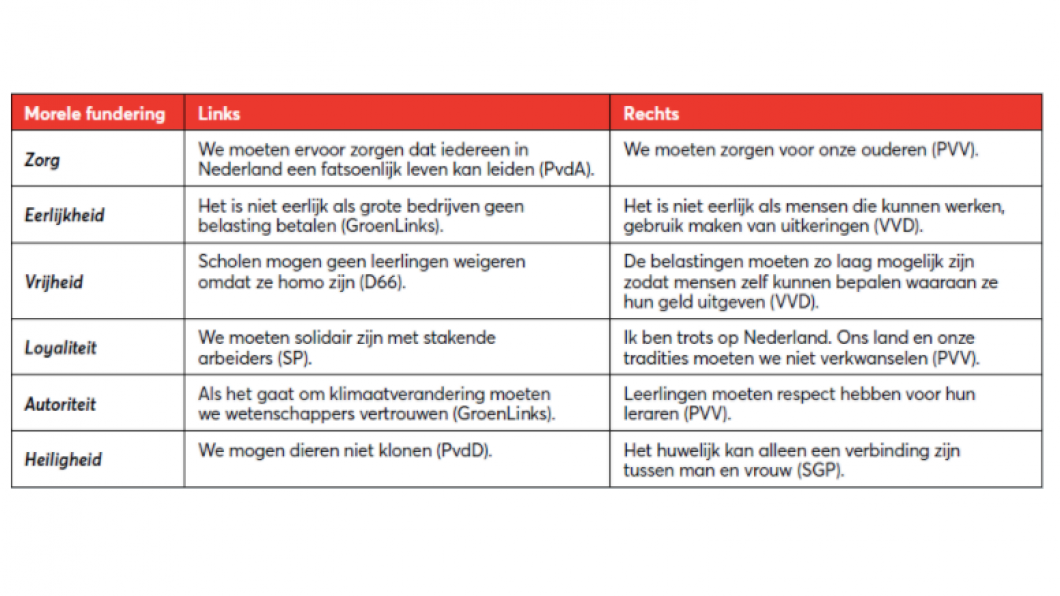 | Morele fundering | Links | Rechts |
|---|---|---|
| Zorg | We moeten ervoor zorgen dat iedereen in Nederland een fatsoenlijk leven kan leiden (PvdA). | We moeten zorgen voor onze ouderen (PVV). |
| Eerlijkheid | Het is niet eerlijk als grote bedrijven geen belasting betalen (GroenLinks). | Het is niet eerlijk als mensen die kunnen werken, gebruik maken van uitkeringen (VVD). |
| Vrijheid | Scholen mogen geen leerlingen weigeren omdat ze homo zijn (D66). | De belastingen moeten zo laag mogelijk zijn zodat mensen zelf kunnen bepalen waaraan ze hun geld uitgeven (VVD). |
| Loyaliteit | We moeten solidair zijn met stakende arbeiders (SP). | Ik ben trots op Nederland. Ons land en onze tradities moeten we niet verkwanselen (PVV). |
| Autoriteit | Als het gaat om klimaatverandering moeten we wetenschappers vertrouwen (GroenLinks). | Leerlingen moeten respect hebben voor hun leraren (PVV). |
| Heiligheid | We mogen dieren niet klonen (PvdD). | Het huwelijk kan alleen een verbinding zijn tussen man en vrouw (SGP). |